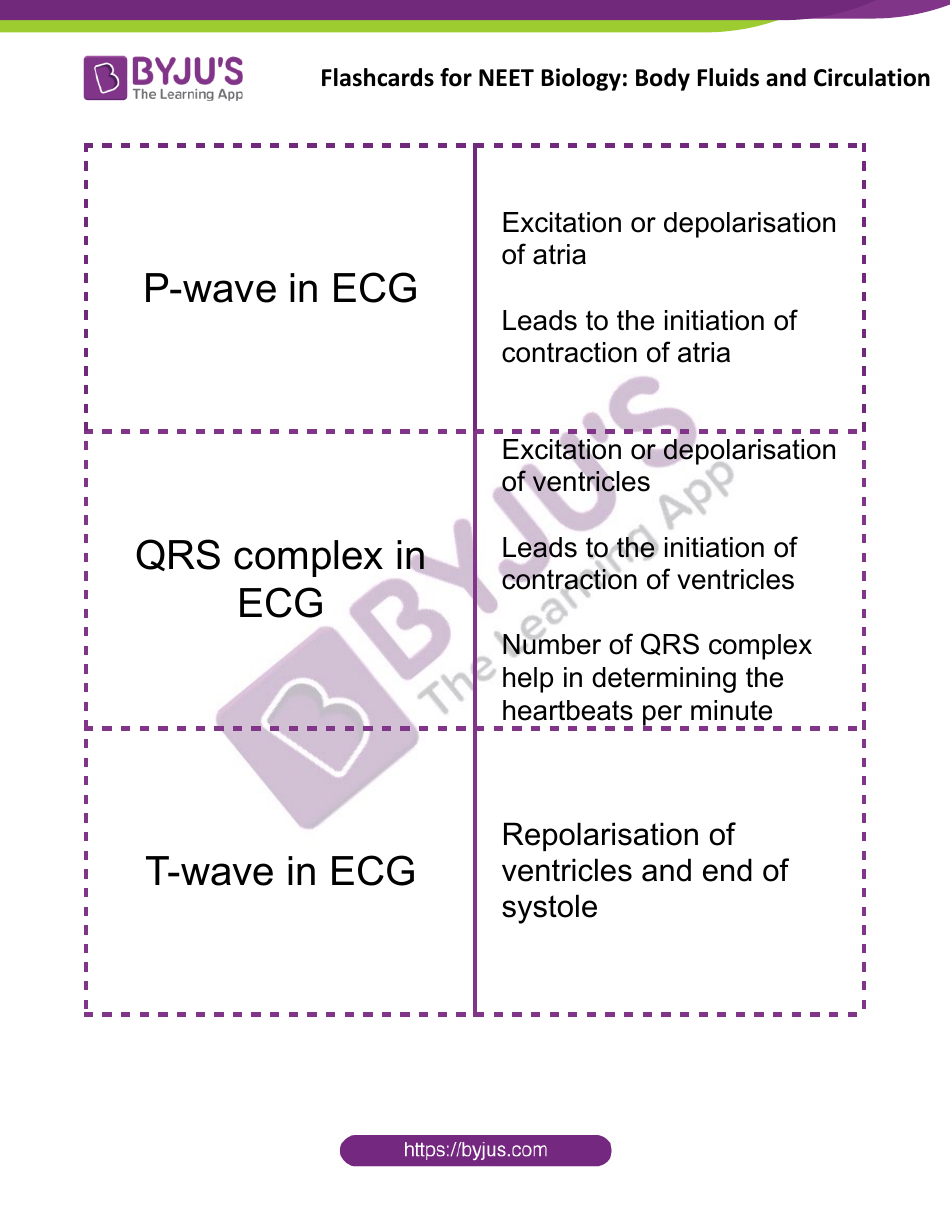 BYJU'S
The Learning App

Flashcards for NEET Biology: Body Fluids and Circulation

| | |
|---|---|
| P-wave in ECG | Excitation or depolarisation of atria<br><br>Leads to the initiation of contraction of atria |
| QRS complex in ECG | Excitation or depolarisation of ventricles<br><br>Leads to the initiation of contraction of ventricles<br><br>Number of QRS complex help in determining the heartbeats per minute |
| T-wave in ECG | Repolarisation of ventricles and end of systole |

BYJU'S The Learning App

https://byjus.com